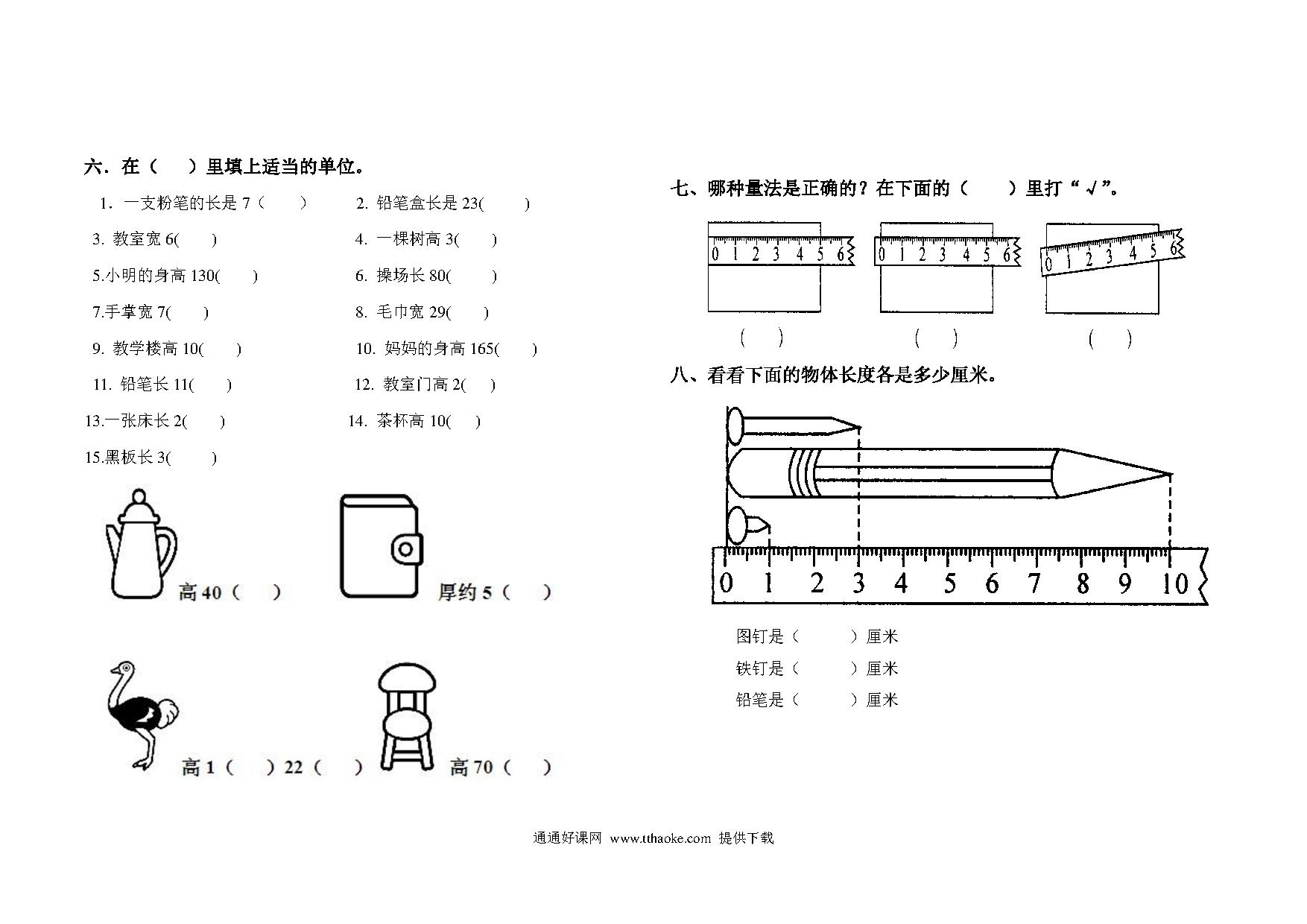 六．在（　　）里填上适当的单位。

1. 一支粉笔的长是 7（　　）

2. 铅笔盒长是 23(　　)

3. 教室宽 6(　　)

4. 一棵树高 3(　　)

5.小明的身高 130(　　)

6. 操场长 80(　　)

7.手掌宽 7(　　)

8. 毛巾宽 29(　　)

9. 教学楼高 10(　　)

10. 妈妈的身高 165(　　)

11. 铅笔长 11(　　)

12. 教室门高 2(　　)

13.一张床长 2(　　)

14. 茶杯高 10(　　)

15.黑板长 3(　　)

高 40（　　）

厚约 5（　　）

高 1（　　）22（　　）

高 70（　　）

七、哪种量法是正确的？在下面的（　　）里打“√”。

0 1 2 3 4 5 6

0 1 2 3 4 5 6

0 1 2 3 4 5 6

（　　）　（　　）　（　　）

八、看看下面的物体长度各是多少厘米。

0 1 2 3 4 5 6 7 8 9 10

图钉是（　　）厘米

铁钉是（　　）厘米

铅笔是（　　）厘米

通通好课网 www.tthaoke.com 提供下载